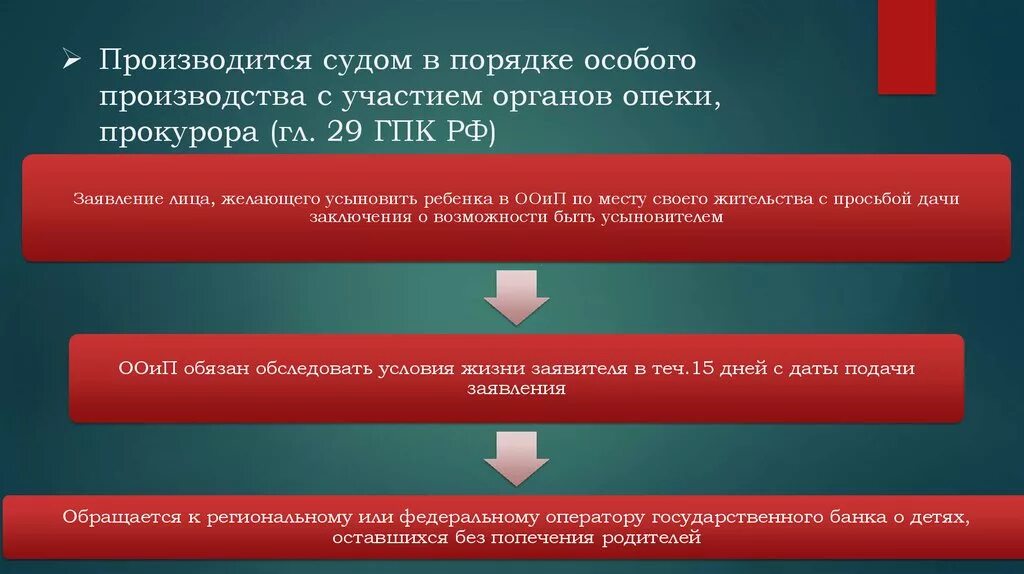 ➢ Производится судом в порядке особого производства с участием органов опеки, прокурора (гл. 29 ГПК РФ)

Заявление лица, желающего усыновить ребенка в ООиП по месту своего жительства с просьбой дачи заключения о возможности быть усыновителем

ООиП обязан обследовать условия жизни заявителя в теч.15 дней с даты подачи заявления

Обращается к региональному или федеральному оператору государственного банка о детях, оставшихся без попечения родителей